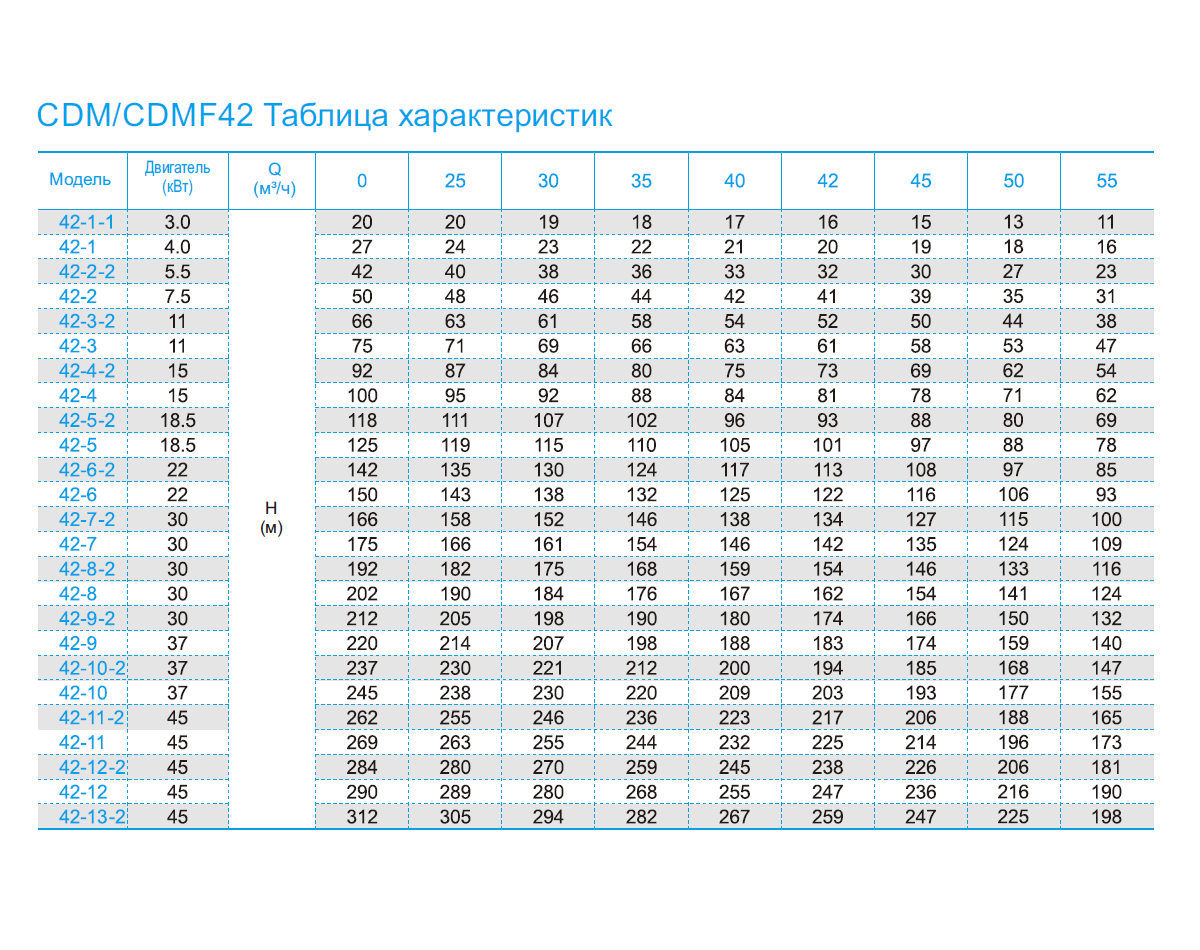 CDM/CDMF42 Таблица характеристик

| Модель | Двигатель (кВт) | Q (м³/ч) | 0 | 25 | 30 | 35 | 40 | 42 | 45 | 50 | 55 |
|---|---|---|---|---|---|---|---|---|---|---|---|
| 42-1-1 | 3.0 | H (м) | 20 | 20 | 19 | 18 | 17 | 16 | 15 | 13 | 11 |
| 42-1 | 4.0 | | 27 | 24 | 23 | 22 | 21 | 20 | 19 | 18 | 16 |
| 42-2-2 | 5.5 | | 42 | 40 | 38 | 36 | 33 | 32 | 30 | 27 | 23 |
| 42-2 | 7.5 | | 50 | 48 | 46 | 44 | 42 | 41 | 39 | 35 | 31 |
| 42-3-2 | 11 | | 66 | 63 | 61 | 58 | 54 | 52 | 50 | 44 | 38 |
| 42-3 | 11 | | 75 | 71 | 69 | 66 | 63 | 61 | 58 | 53 | 47 |
| 42-4-2 | 15 | | 92 | 87 | 84 | 80 | 75 | 73 | 69 | 62 | 54 |
| 42-4 | 15 | | 100 | 95 | 92 | 88 | 84 | 81 | 78 | 71 | 62 |
| 42-5-2 | 18.5 | | 118 | 111 | 107 | 102 | 96 | 93 | 88 | 80 | 69 |
| 42-5 | 18.5 | | 125 | 119 | 115 | 110 | 105 | 101 | 97 | 88 | 78 |
| 42-6-2 | 22 | | 142 | 135 | 130 | 124 | 117 | 113 | 108 | 97 | 85 |
| 42-6 | 22 | | 150 | 143 | 138 | 132 | 125 | 122 | 116 | 106 | 93 |
| 42-7-2 | 30 | | 166 | 158 | 152 | 146 | 138 | 134 | 127 | 115 | 100 |
| 42-7 | 30 | | 175 | 166 | 161 | 154 | 146 | 142 | 135 | 124 | 109 |
| 42-8-2 | 30 | | 192 | 182 | 175 | 168 | 159 | 154 | 146 | 133 | 116 |
| 42-8 | 30 | | 202 | 190 | 184 | 176 | 167 | 162 | 154 | 141 | 124 |
| 42-9-2 | 30 | | 212 | 205 | 198 | 190 | 180 | 174 | 166 | 150 | 132 |
| 42-9 | 37 | | 220 | 214 | 207 | 198 | 188 | 183 | 174 | 159 | 140 |
| 42-10-2 | 37 | | 237 | 230 | 221 | 212 | 200 | 194 | 185 | 168 | 147 |
| 42-10 | 37 | | 245 | 238 | 230 | 220 | 209 | 203 | 193 | 177 | 155 |
| 42-11-2 | 45 | | 262 | 255 | 246 | 236 | 223 | 217 | 206 | 188 | 165 |
| 42-11 | 45 | | 269 | 263 | 255 | 244 | 232 | 225 | 214 | 196 | 173 |
| 42-12-2 | 45 | | 284 | 280 | 270 | 259 | 245 | 238 | 226 | 206 | 181 |
| 42-12 | 45 | | 290 | 289 | 280 | 268 | 255 | 247 | 236 | 216 | 190 |
| 42-13-2 | 45 | | 312 | 305 | 294 | 282 | 267 | 259 | 247 | 225 | 198 |